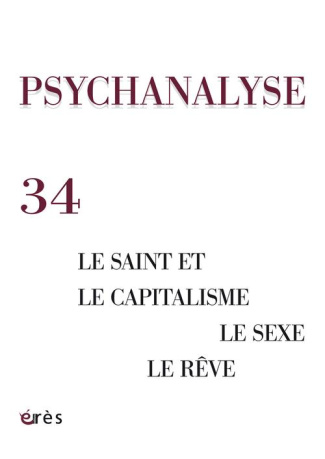 PSYCHANALYSE

34

LE SAINT ET
LE CAPITALISME
LE SEXE
LE RÊVE

érès